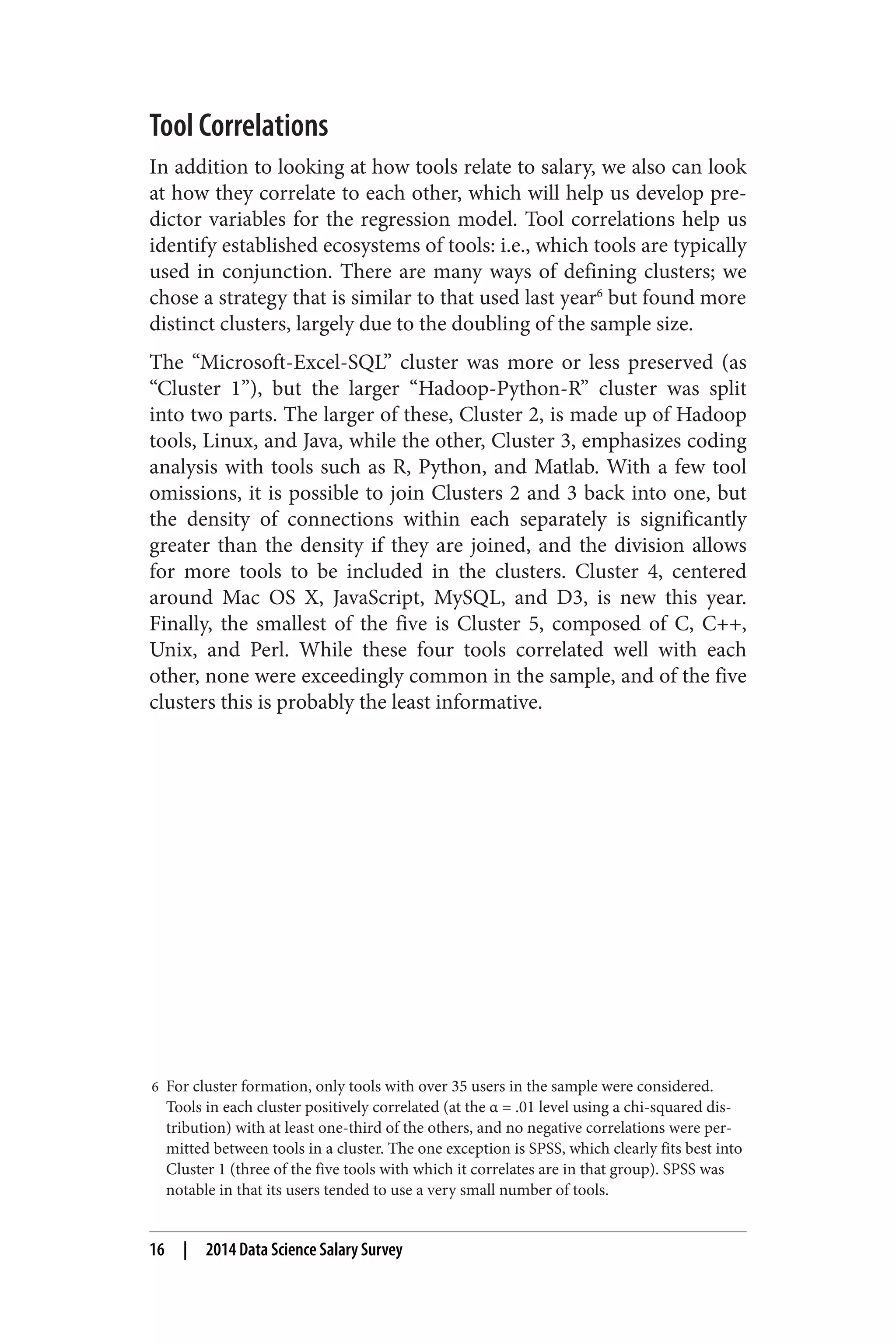 Tool Correlations

In addition to looking at how tools relate to salary, we also can look at how they correlate to each other, which will help us develop predictor variables for the regression model. Tool correlations help us identify established ecosystems of tools: i.e., which tools are typically used in conjunction. There are many ways of defining clusters; we chose a strategy that is similar to that used last year$^6$ but found more distinct clusters, largely due to the doubling of the sample size.

The “Microsoft-Excel-SQL” cluster was more or less preserved (as “Cluster 1”), but the larger “Hadoop-Python-R” cluster was split into two parts. The larger of these, Cluster 2, is made up of Hadoop tools, Linux, and Java, while the other, Cluster 3, emphasizes coding analysis with tools such as R, Python, and Matlab. With a few tool omissions, it is possible to join Clusters 2 and 3 back into one, but the density of connections within each separately is significantly greater than the density if they are joined, and the division allows for more tools to be included in the clusters. Cluster 4, centered around Mac OS X, JavaScript, MySQL, and D3, is new this year. Finally, the smallest of the five is Cluster 5, composed of C, C++, Unix, and Perl. While these four tools correlated well with each other, none were exceedingly common in the sample, and of the five clusters this is probably the least informative.

6 For cluster formation, only tools with over 35 users in the sample were considered. Tools in each cluster positively correlated (at the $\alpha = .01$ level using a chi-squared distribution) with at least one-third of the others, and no negative correlations were permitted between tools in a cluster. The one exception is SPSS, which clearly fits best into Cluster 1 (three of the five tools with which it correlates are in that group). SPSS was notable in that its users tended to use a very small number of tools.

16 | 2014 Data Science Salary Survey